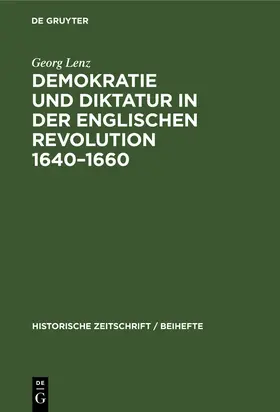 DE GRUYTER

Georg Lenz

DEMOKRATIE UND DIKTATUR IN DER ENGLISCHEN REVOLUTION 1640–1660

HISTORISCHE ZEITSCHRIFT / BEIHEFTE

DE G